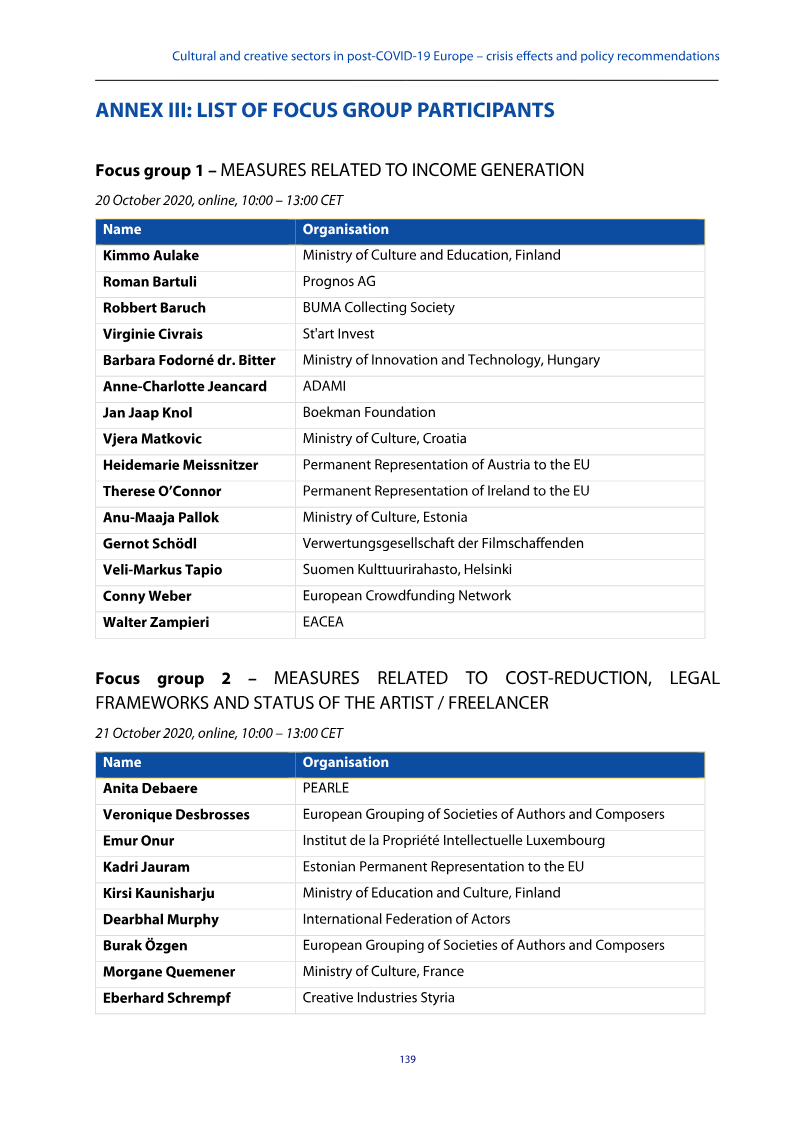 Cultural and creative sectors in post-COVID-19 Europe – crisis effects and policy recommendations

ANNEX III: LIST OF FOCUS GROUP PARTICIPANTS

Focus group 1 – MEASURES RELATED TO INCOME GENERATION

20 October 2020, online, 10:00 – 13:00 CET

| Name | Organisation |
|---|---|
| Kimmo Aulake | Ministry of Culture and Education, Finland |
| Roman Bartuli | Prognos AG |
| Robbert Baruch | BUMA Collecting Society |
| Virginie Civrais | St'art Invest |
| Barbara Fodorné dr. Bitter | Ministry of Innovation and Technology, Hungary |
| Anne-Charlotte Jeancard | ADAMI |
| Jan Jaap Knol | Boekman Foundation |
| Vjera Matkovic | Ministry of Culture, Croatia |
| Heidemarie Meissnitzer | Permanent Representation of Austria to the EU |
| Therese O'Connor | Permanent Representation of Ireland to the EU |
| Anu-Maaja Pallok | Ministry of Culture, Estonia |
| Gernot Schödl | Verwertungsgesellschaft der Filmschaffenden |
| Veli-Markus Tapio | Suomen Kulttuurirahasto, Helsinki |
| Conny Weber | European Crowdfunding Network |
| Walter Zampieri | EACEA |

Focus group 2 – MEASURES RELATED TO COST-REDUCTION, LEGAL FRAMEWORKS AND STATUS OF THE ARTIST / FREELANCER

21 October 2020, online, 10:00 – 13:00 CET

| Name | Organisation |
|---|---|
| Anita Debaere | PEARLE |
| Veronique Desbrosses | European Grouping of Societies of Authors and Composers |
| Emur Onur | Institut de la Propriété Intellectuelle Luxembourg |
| Kadri Jauram | Estonian Permanent Representation to the EU |
| Kirsi Kaunisharju | Ministry of Education and Culture, Finland |
| Dearbhal Murphy | International Federation of Actors |
| Burak Özgen | European Grouping of Societies of Authors and Composers |
| Morgane Quemener | Ministry of Culture, France |
| Eberhard Schrempf | Creative Industries Styria |

139